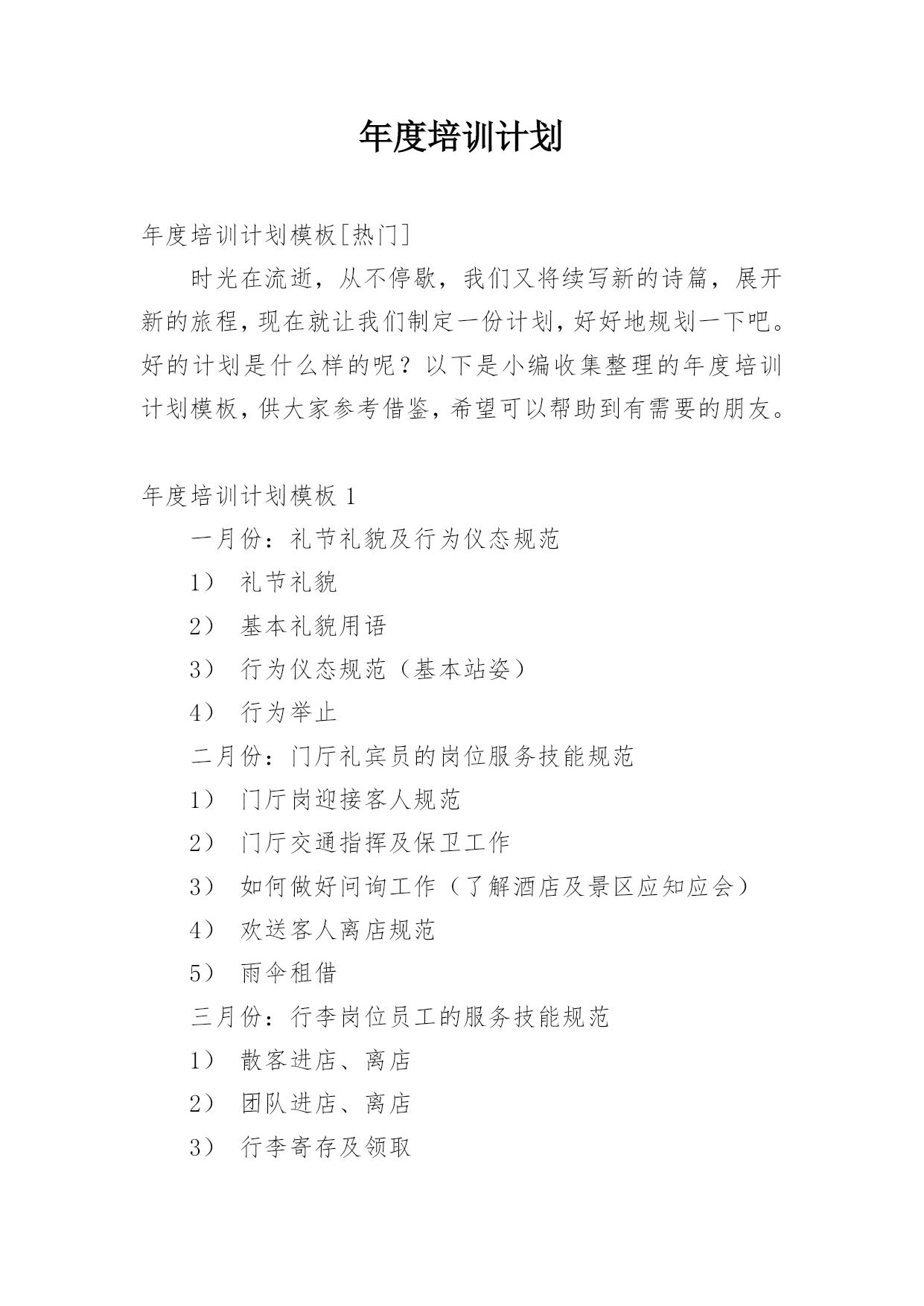 年度培训计划

年度培训计划模板[热门]

时光在流逝，从不停歇，我们又将续写新的诗篇，展开新的旅程，现在就让我们制定一份计划，好好地规划一下吧。好的计划是什么样的呢？以下是小编收集整理的年度培训计划模板，供大家参考借鉴，希望可以帮助到有需要的朋友。

年度培训计划模板 1

一月份：礼节礼貌及行为仪态规范

1） 礼节礼貌

2） 基本礼貌用语

3） 行为仪态规范（基本站姿）

4） 行为举止

二月份：门厅礼宾员的岗位服务技能规范

1） 门厅岗迎接客人规范

2） 门厅交通指挥及保卫工作

3） 如何做好问询工作（了解酒店及景区应知应会）

4） 欢送客人离店规范

5） 雨伞租借

三月份：行李岗位员工的服务技能规范

1） 散客进店、离店

2） 团队进店、离店

3） 行李寄存及领取